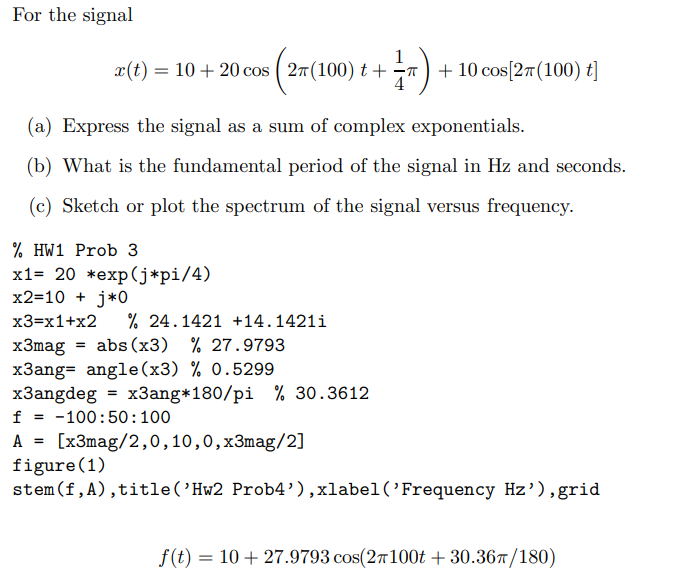 For the signal

$x(t) = 10 + 20\cos\left(2\pi(100)\,t + \frac{1}{4}\pi\right) + 10\cos[2\pi(100)\,t]$

(a) Express the signal as a sum of complex exponentials.

(b) What is the fundamental period of the signal in Hz and seconds.

(c) Sketch or plot the spectrum of the signal versus frequency.

% HW1 Prob 3
x1= 20 *exp(j*pi/4)
x2=10 + j*0
x3=x1+x2   % 24.1421 +14.1421i
x3mag = abs(x3)  % 27.9793
x3ang= angle(x3) % 0.5299
x3angdeg = x3ang*180/pi  % 30.3612
f = -100:50:100
A = [x3mag/2,0,10,0,x3mag/2]
figure(1)
stem(f,A),title('Hw2 Prob4'),xlabel('Frequency Hz'),grid

$f(t) = 10 + 27.9793\cos(2\pi 100t + 30.36\pi/180)$